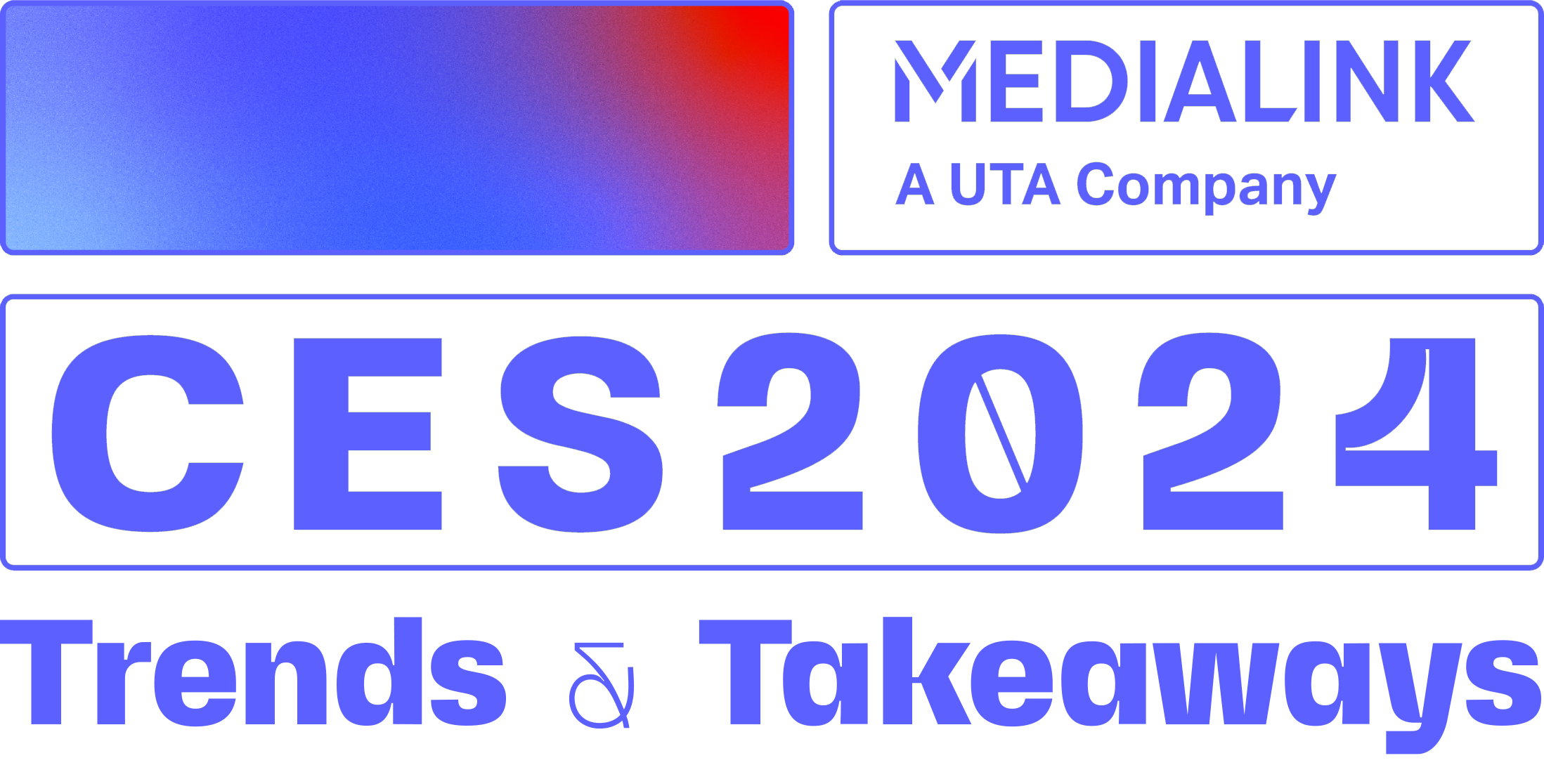 MEDIALINK
A UTA Company

CES2024

Trends & Takeaways